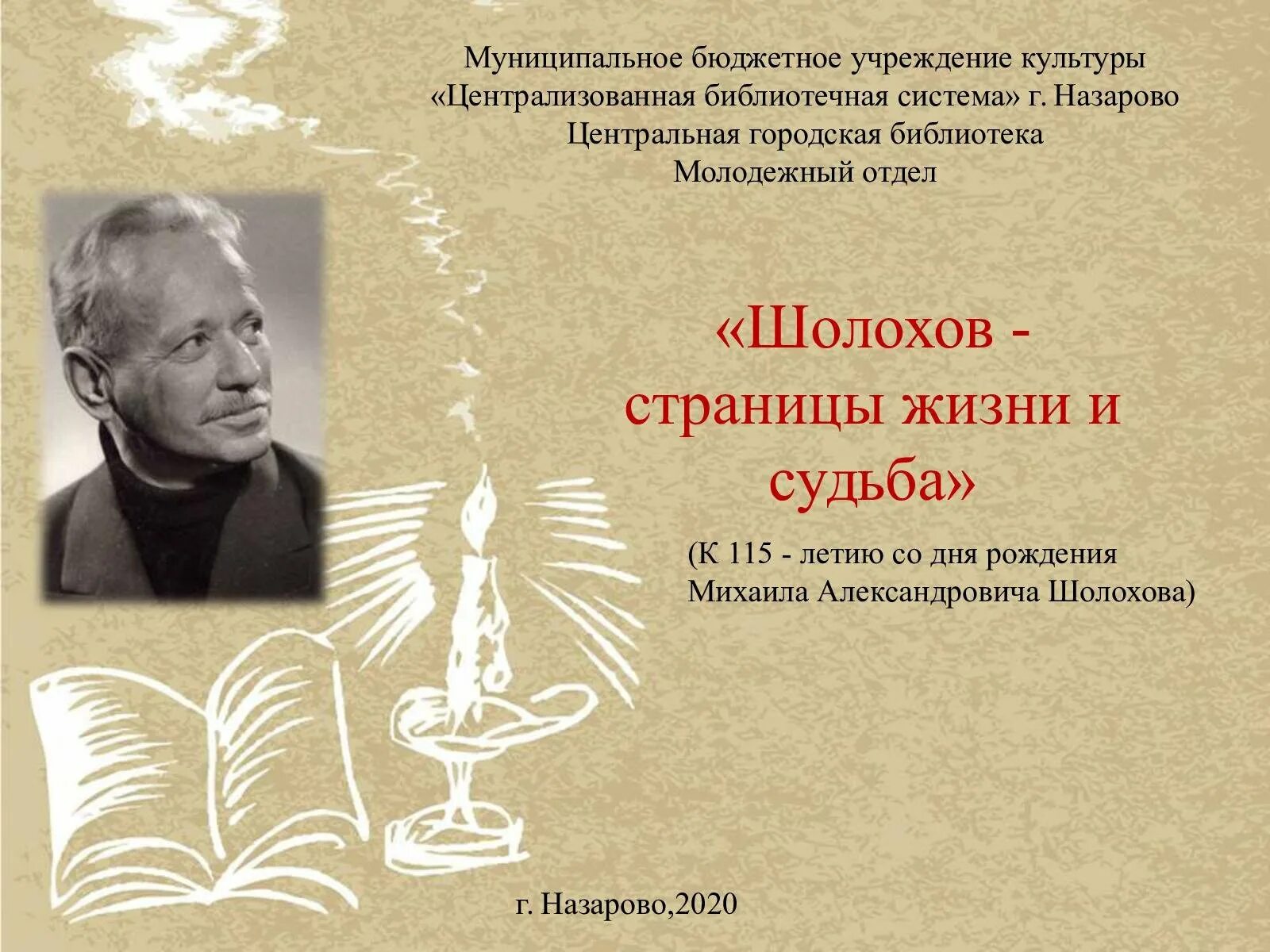 Муниципальное бюджетное учреждение культуры
«Централизованная библиотечная система» г. Назарово
Центральная городская библиотека
Молодежный отдел

«Шолохов - страницы жизни и судьба»

(К 115 - летию со дня рождения Михаила Александровича Шолохова)

г. Назарово,2020